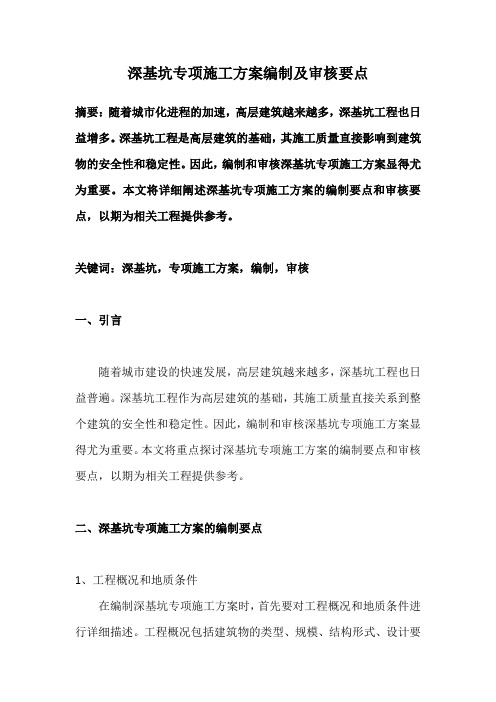 深基坑专项施工方案编制及审核要点

摘要：随着城市化进程的加速，高层建筑越来越多，深基坑工程也日益增多。深基坑工程是高层建筑的基础，其施工质量直接影响到建筑物的安全性和稳定性。因此，编制和审核深基坑专项施工方案显得尤为重要。本文将详细阐述深基坑专项施工方案的编制要点和审核要点，以期为相关工程提供参考。

关键词：深基坑，专项施工方案，编制，审核

一、引言

随着城市建设的快速发展，高层建筑越来越多，深基坑工程也日益普遍。深基坑工程作为高层建筑的基础，其施工质量直接关系到整个建筑的安全性和稳定性。因此，编制和审核深基坑专项施工方案显得尤为重要。本文将重点探讨深基坑专项施工方案的编制要点和审核要点，以期为相关工程提供参考。

二、深基坑专项施工方案的编制要点

1、工程概况和地质条件

在编制深基坑专项施工方案时，首先要对工程概况和地质条件进行详细描述。工程概况包括建筑物的类型、规模、结构形式、设计要